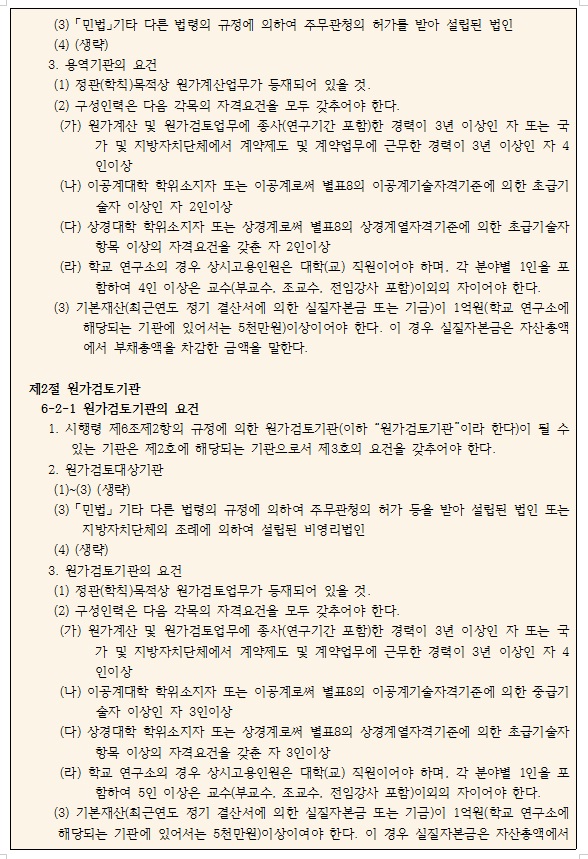 (3) 「민법」기타 다른 법령의 규정에 의하여 주무관청의 허가를 받아 설립된 법인
(4) (생략)
3. 용역기관의 요건
(1) 정관(학칙)목적상 원가계산업무가 등재되어 있을 것.
(2) 구성인력은 다음 각목의 자격요건을 모두 갖추어야 한다.
(가) 원가계산 및 원가검토업무에 종사(연구기간 포함)한 경력이 3년 이상인 자 또는 국가 및 지방자치단체에서 계약제도 및 계약업무에 근무한 경력이 3년 이상인 자 4인이상
(나) 이공계대학 학위소지자 또는 이공계로써 별표8의 이공계기술자격기준에 의한 초급기술자 이상인 자 2인이상
(다) 상경대학 학위소지자 또는 상경계로써 별표8의 상경계열자격기준에 의한 초급기술자 항목 이상의 자격요건을 갖춘 자 2인이상
(라) 학교 연구소의 경우 상시고용인원은 대학(교) 직원이어야 하며, 각 분야별 1인을 포함하여 4인 이상은 교수(부교수, 조교수, 전임강사 포함)이외의 자이어야 한다.
(3) 기본재산(최근연도 정기 결산서에 의한 실질자본금 또는 기금)이 1억원(학교 연구소에 해당되는 기관에 있어서는 5천만원)이상이어야 한다. 이 경우 실질자본금은 자산총액에서 부채총액을 차감한 금액을 말한다.

제2절 원가검토기관
6-2-1 원가검토기관의 요건
1. 시행령 제6조제2항의 규정에 의한 원가검토기관(이하 "원가검토기관"이라 한다)이 될 수 있는 기관은 제2호에 해당되는 기관으로서 제3호의 요건을 갖추어야 한다.
2. 원가검토대상기관
(1)~(3) (생략)
(3) 「민법」 기타 다른 법령의 규정에 의하여 주무관청의 허가 등을 받아 설립된 법인 또는 지방자치단체의 조례에 의하여 설립된 비영리법인
(4) (생략)
3. 원가검토기관의 요건
(1) 정관(학칙)목적상 원가검토업무가 등재되어 있을 것.
(2) 구성인력은 다음 각목의 자격요건을 모두 갖추어야 한다.
(가) 원가계산 및 원가검토업무에 종사(연구기간 포함)한 경력이 3년 이상인 자 또는 국가 및 지방자치단체에서 계약제도 및 계약업무에 근무한 경력이 3년 이상인 자 4인이상
(나) 이공계대학 학위소지자 또는 이공계로써 별표8의 이공계기술자격기준에 의한 중급기술자 이상인 자 3인이상
(다) 상경대학 학위소지자 또는 상경계로써 별표8의 상경계열자격기준에 의한 초급기술자 항목 이상의 자격요건을 갖춘 자 3인이상
(라) 학교 연구소의 경우 상시고용인원은 대학(교) 직원이어야 하며, 각 분야별 1인을 포함하여 5인 이상은 교수(부교수, 조교수, 전임강사 포함)이외의 자이어야 한다.
(3) 기본재산(최근연도 정기 결산서에 의한 실질자본금 또는 기금)이 1억원(학교 연구소에 해당되는 기관에 있어서는 5천만원)이상이여야 한다. 이 경우 실질자본금은 자산총액에서